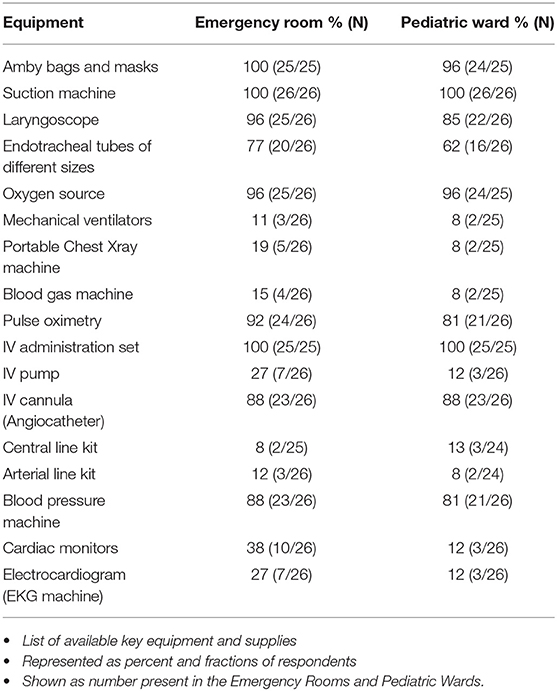 | Equipment | Emergency room % (N) | Pediatric ward % (N) |
|---|---|---|
| Amby bags and masks | 100 (25/25) | 96 (24/25) |
| Suction machine | 100 (26/26) | 100 (26/26) |
| Laryngoscope | 96 (25/26) | 85 (22/26) |
| Endotracheal tubes of different sizes | 77 (20/26) | 62 (16/26) |
| Oxygen source | 96 (25/26) | 96 (24/25) |
| Mechanical ventilators | 11 (3/26) | 8 (2/25) |
| Portable Chest Xray machine | 19 (5/26) | 8 (2/25) |
| Blood gas machine | 15 (4/26) | 8 (2/25) |
| Pulse oximetry | 92 (24/26) | 81 (21/26) |
| IV administration set | 100 (25/25) | 100 (25/25) |
| IV pump | 27 (7/26) | 12 (3/26) |
| IV cannula (Angiocatheter) | 88 (23/26) | 88 (23/26) |
| Central line kit | 8 (2/25) | 13 (3/24) |
| Arterial line kit | 12 (3/26) | 8 (2/24) |
| Blood pressure machine | 88 (23/26) | 81 (21/26) |
| Cardiac monitors | 38 (10/26) | 12 (3/26) |
| Electrocardiogram (EKG machine) | 27 (7/26) | 12 (3/26) |

• List of available key equipment and supplies
• Represented as percent and fractions of respondents
• Shown as number present in the Emergency Rooms and Pediatric Wards.